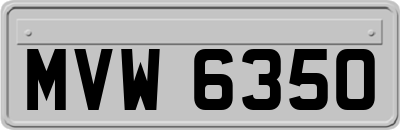 MVW 6350